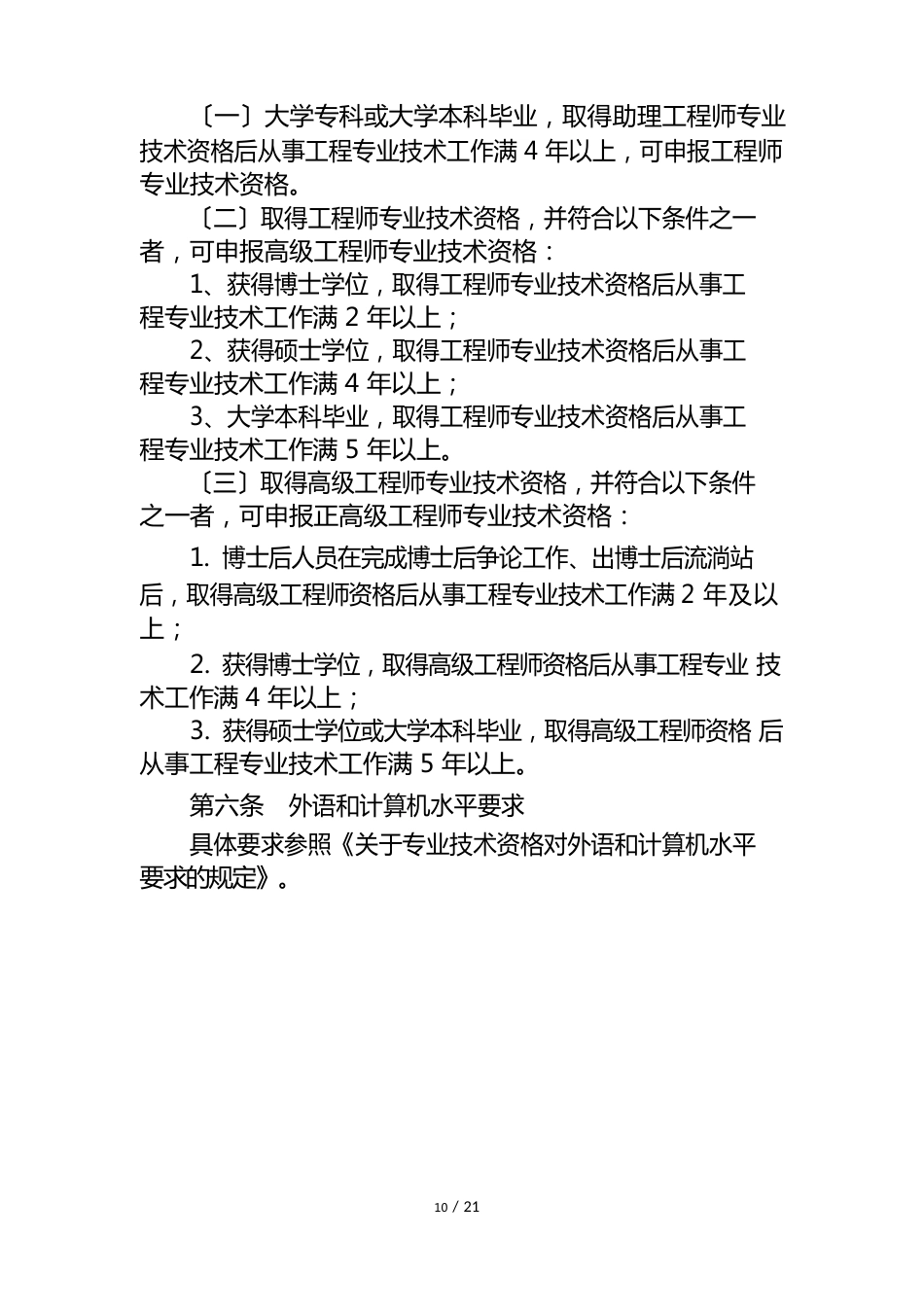 〔一〕大学专科或大学本科毕业，取得助理工程师专业技术资格后从事工程专业技术工作满 4 年以上，可申报工程师专业技术资格。

〔二〕取得工程师专业技术资格，并符合以下条件之一者，可申报高级工程师专业技术资格：

1、获得博士学位，取得工程师专业技术资格后从事工程专业技术工作满 2 年以上；

2、获得硕士学位，取得工程师专业技术资格后从事工程专业技术工作满 4 年以上；

3、大学本科毕业，取得工程师专业技术资格后从事工程专业技术工作满 5 年以上。

〔三〕取得高级工程师专业技术资格，并符合以下条件之一者，可申报正高级工程师专业技术资格：

1. 博士后人员在完成博士后争论工作、出博士后流淌站后，取得高级工程师资格后从事工程专业技术工作满 2 年及以上；

2. 获得博士学位，取得高级工程师资格后从事工程专业 技术工作满 4 年以上；

3. 获得硕士学位或大学本科毕业，取得高级工程师资格 后从事工程专业技术工作满 5 年以上。

第六条　外语和计算机水平要求

具体要求参照《关于专业技术资格对外语和计算机水平要求的规定》。

10 / 21